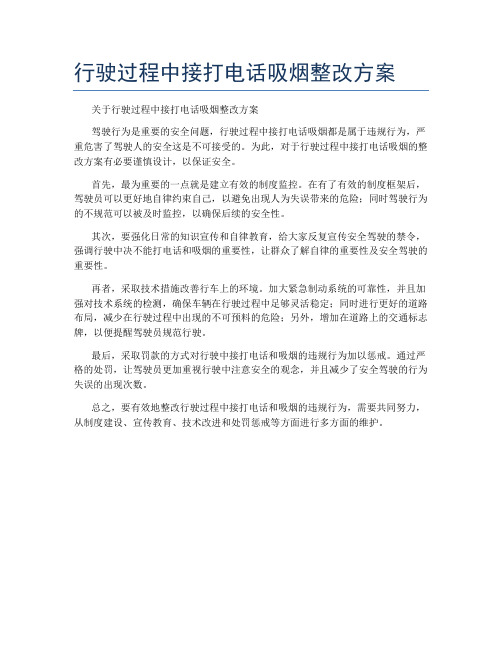 行驶过程中接打电话吸烟整改方案

关于行驶过程中接打电话吸烟整改方案

驾驶行为是重要的安全问题，行驶过程中接打电话吸烟都是属于违规行为，严重危害了驾驶人的安全这是不可接受的。为此，对于行驶过程中接打电话吸烟的整改方案有必要谨慎设计，以保证安全。

首先，最为重要的一点就是建立有效的制度监控。在有了有效的制度框架后，驾驶员可以更好地自律约束自己，以避免出现人为失误带来的危险；同时驾驶行为的不规范可以被及时监控，以确保后续的安全性。

其次，要强化日常的知识宣传和自律教育，给大家反复宣传安全驾驶的禁令，强调行驶中决不能打电话和吸烟的重要性，让群众了解自律的重要性及安全驾驶的重要性。

再者，采取技术措施改善行车上的环境。加大紧急制动系统的可靠性，并且加强对技术系统的检测，确保车辆在行驶过程中足够灵活稳定；同时进行更好的道路布局，减少在行驶过程中出现的不可预料的危险；另外，增加在道路上的交通标志牌，以便提醒驾驶员规范行驶。

最后，采取罚款的方式对行驶中接打电话和吸烟的违规行为加以惩戒。通过严格的处罚，让驾驶员更加重视行驶中注意安全的观念，并且减少了安全驾驶的行为失误的出现次数。

总之，要有效地整改行驶过程中接打电话和吸烟的违规行为，需要共同努力，从制度建设、宣传教育、技术改进和处罚惩戒等方面进行多方面的维护。